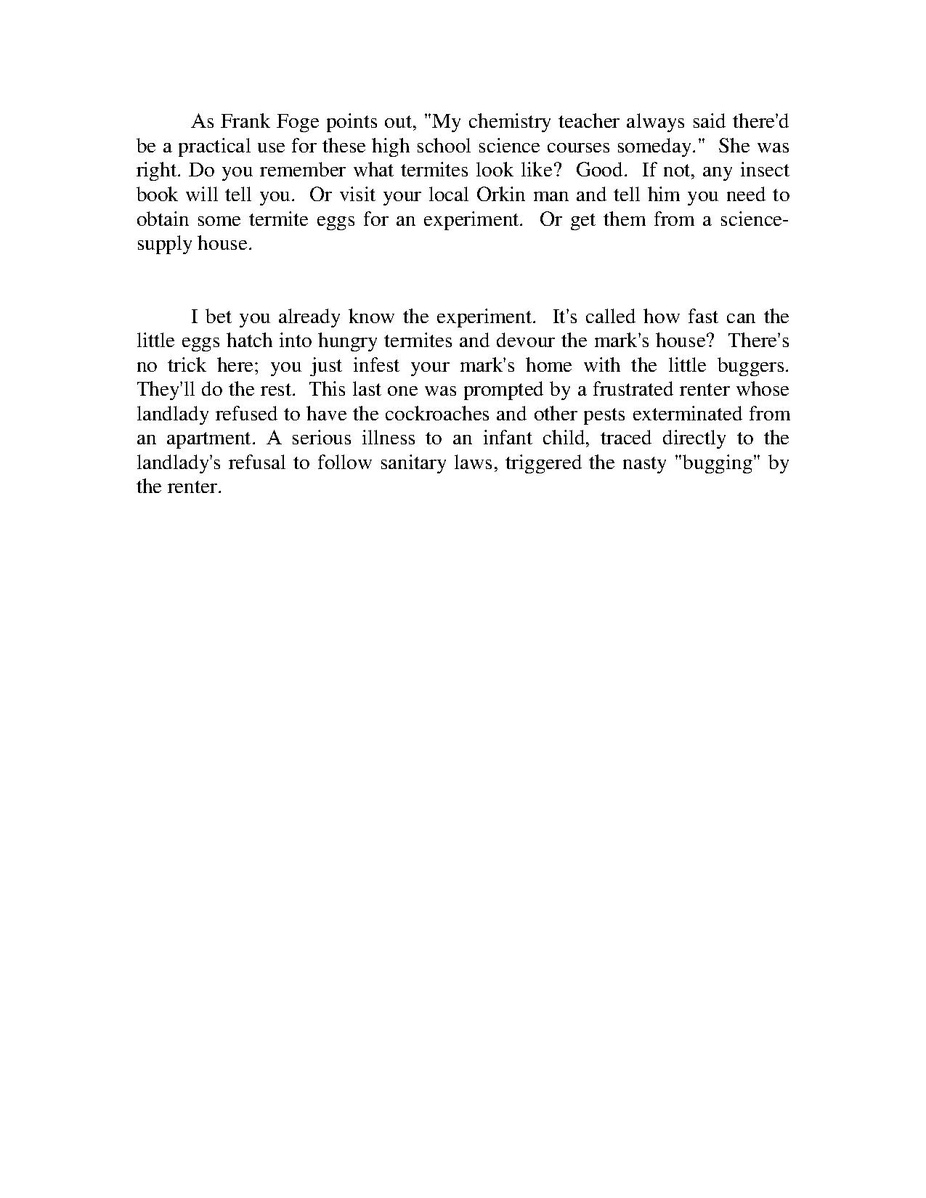 As Frank Foge points out, "My chemistry teacher always said there'd be a practical use for these high school science courses someday." She was right. Do you remember what termites look like? Good. If not, any insect book will tell you. Or visit your local Orkin man and tell him you need to obtain some termite eggs for an experiment. Or get them from a science-supply house.

I bet you already know the experiment. It's called how fast can the little eggs hatch into hungry termites and devour the mark's house? There's no trick here; you just infest your mark's home with the little buggers. They'll do the rest. This last one was prompted by a frustrated renter whose landlady refused to have the cockroaches and other pests exterminated from an apartment. A serious illness to an infant child, traced directly to the landlady's refusal to follow sanitary laws, triggered the nasty "bugging" by the renter.